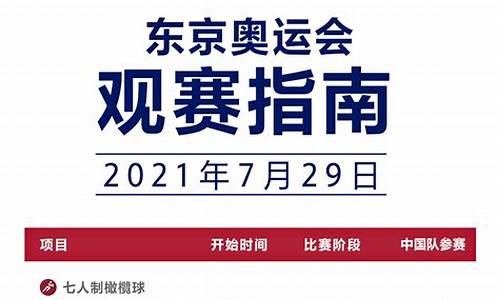 东京奥运会
观赛指南

2021年7月29日

| 项目 | 开始时间 | 比赛阶段 | 中国队参赛 |
|---|---|---|---|
| 七人制橄榄球 | | | |